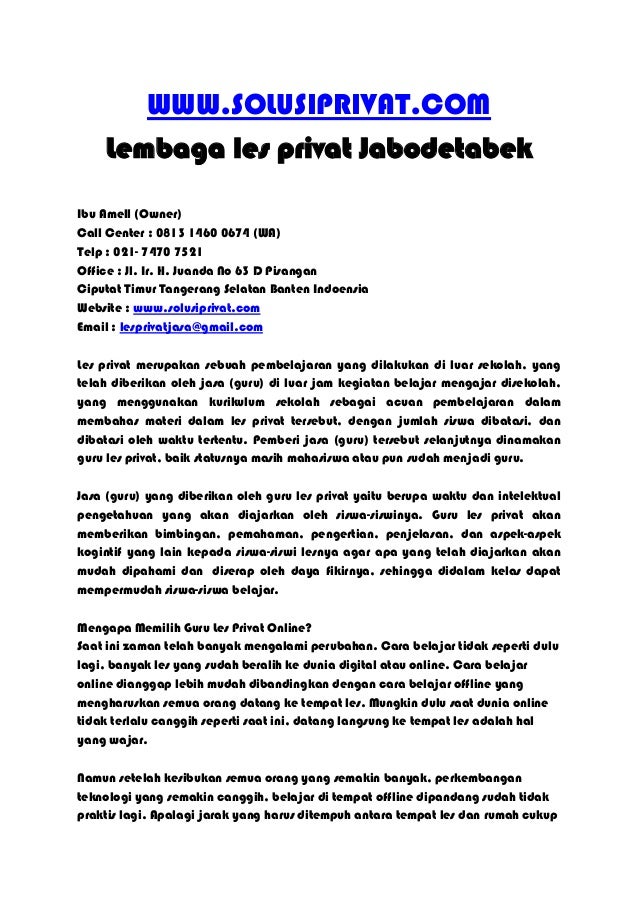 WWW.SOLUSIPRIVAT.COM
Lembaga les privat Jabodetabek

Ibu Amell (Owner)
Call Center : 0813 1460 0674 (WA)
Telp : 021- 7470 7521
Office : Jl. Ir. H. Juanda No 63 D Pisangan
Ciputat Timur Tangerang Selatan Banten Indoensia
Website : www.solusiprivat.com
Email : lesprivatjasa@gmail.com

Les privat merupakan sebuah pembelajaran yang dilakukan di luar sekolah, yang telah diberikan oleh jasa (guru) di luar jam kegiatan belajar mengajar disekolah, yang menggunakan kurikulum sekolah sebagai acuan pembelajaran dalam membahas materi dalam les privat tersebut, dengan jumlah siswa dibatasi, dan dibatasi oleh waktu tertentu. Pemberi jasa (guru) tersebut selanjutnya dinamakan guru les privat, baik statusnya masih mahasiswa atau pun sudah menjadi guru.

Jasa (guru) yang diberikan oleh guru les privat yaitu berupa waktu dan intelektual pengetahuan yang akan diajarkan oleh siswa-siswinya. Guru les privat akan memberikan bimbingan, pemahaman, pengertian, penjelasan, dan aspek-aspek kogintif yang lain kepada siswa-siswi lesnya agar apa yang telah diajarkan akan mudah dipahami dan diserap oleh daya fikirnya, sehingga didalam kelas dapat mempermudah siswa-siswa belajar.

Mengapa Memilih Guru Les Privat Online?
Saat ini zaman telah banyak mengalami perubahan. Cara belajar tidak seperti dulu lagi, banyak les yang sudah beralih ke dunia digital atau online. Cara belajar online dianggap lebih mudah dibandingkan dengan cara belajar offline yang mengharuskan semua orang datang ke tempat les. Mungkin dulu saat dunia online tidak terlalu canggih seperti saat ini, datang langsung ke tempat les adalah hal yang wajar.

Namun setelah kesibukan semua orang yang semakin banyak, perkembangan teknologi yang semakin canggih, belajar di tempat offline dipandang sudah tidak praktis lagi. Apalagi jarak yang harus ditempuh antara tempat les dan rumah cukup